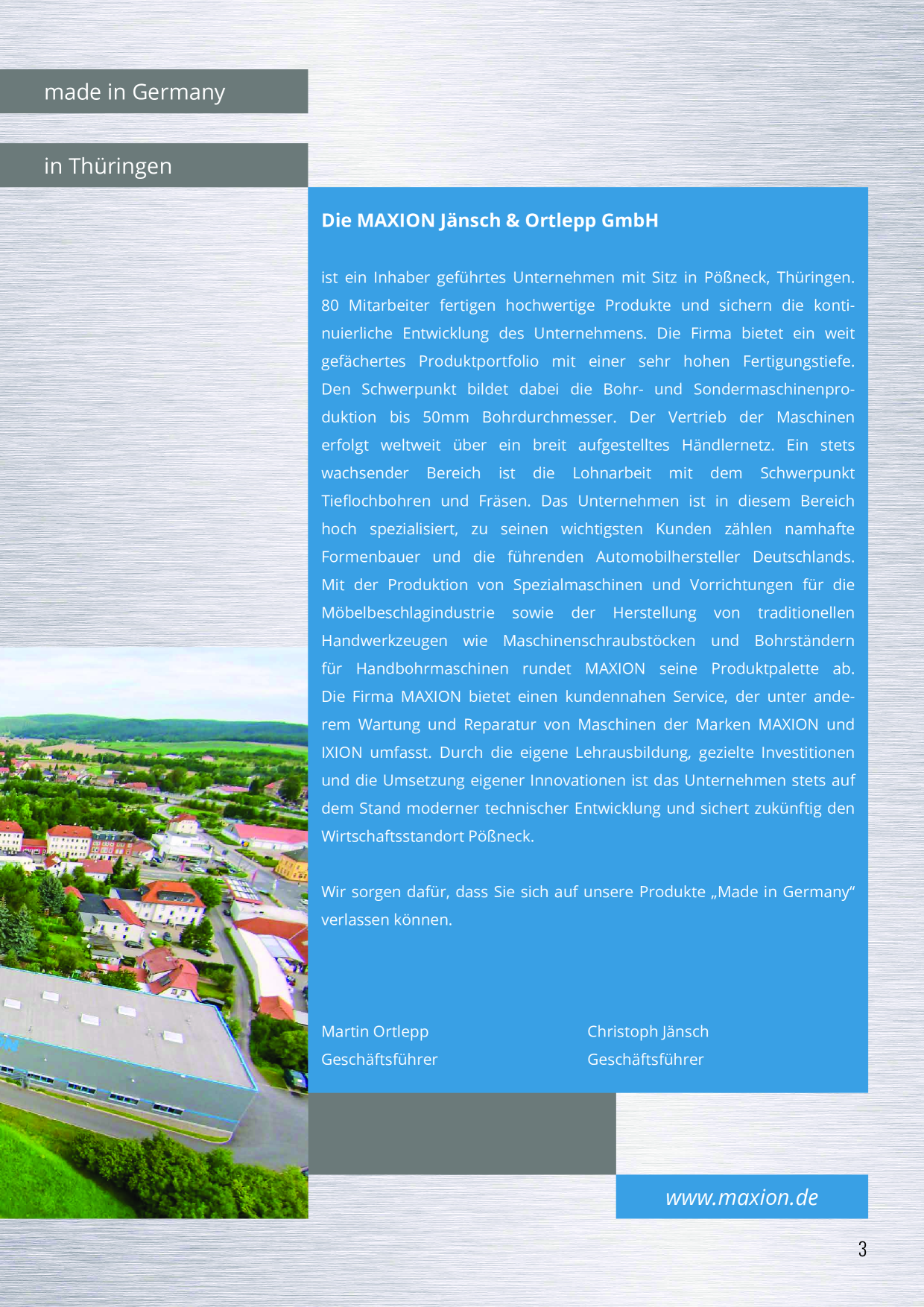 made in Germany

in Thüringen

Die MAXION Jänsch & Ortlepp GmbH

ist ein Inhaber geführtes Unternehmen mit Sitz in Pößneck, Thüringen. 80 Mitarbeiter fertigen hochwertige Produkte und sichern die kontinuierliche Entwicklung des Unternehmens. Die Firma bietet ein weit gefächertes Produktportfolio mit einer sehr hohen Fertigungstiefe. Den Schwerpunkt bildet dabei die Bohr- und Sondermaschinenproduktion bis 50mm Bohrdurchmesser. Der Vertrieb der Maschinen erfolgt weltweit über ein breit aufgestelltes Händlernetz. Ein stets wachsender Bereich ist die Lohnarbeit mit dem Schwerpunkt Tieflochbohren und Fräsen. Das Unternehmen ist in diesem Bereich hoch spezialisiert, zu seinen wichtigsten Kunden zählen namhafte Formenbauer und die führenden Automobilhersteller Deutschlands. Mit der Produktion von Spezialmaschinen und Vorrichtungen für die Möbelbeschlagindustrie sowie der Herstellung von traditionellen Handwerkzeugen wie Maschinenschraubstöcken und Bohrständern für Handbohrmaschinen rundet MAXION seine Produktpalette ab. Die Firma MAXION bietet einen kundennahen Service, der unter anderem Wartung und Reparatur von Maschinen der Marken MAXION und IXION umfasst. Durch die eigene Lehrausbildung, gezielte Investitionen und die Umsetzung eigener Innovationen ist das Unternehmen stets auf dem Stand moderner technischer Entwicklung und sichert zukünftig den Wirtschaftsstandort Pößneck.

Wir sorgen dafür, dass Sie sich auf unsere Produkte „Made in Germany“ verlassen können.

Martin Ortlepp
Geschäftsführer

Christoph Jänsch
Geschäftsführer

www.maxion.de

3